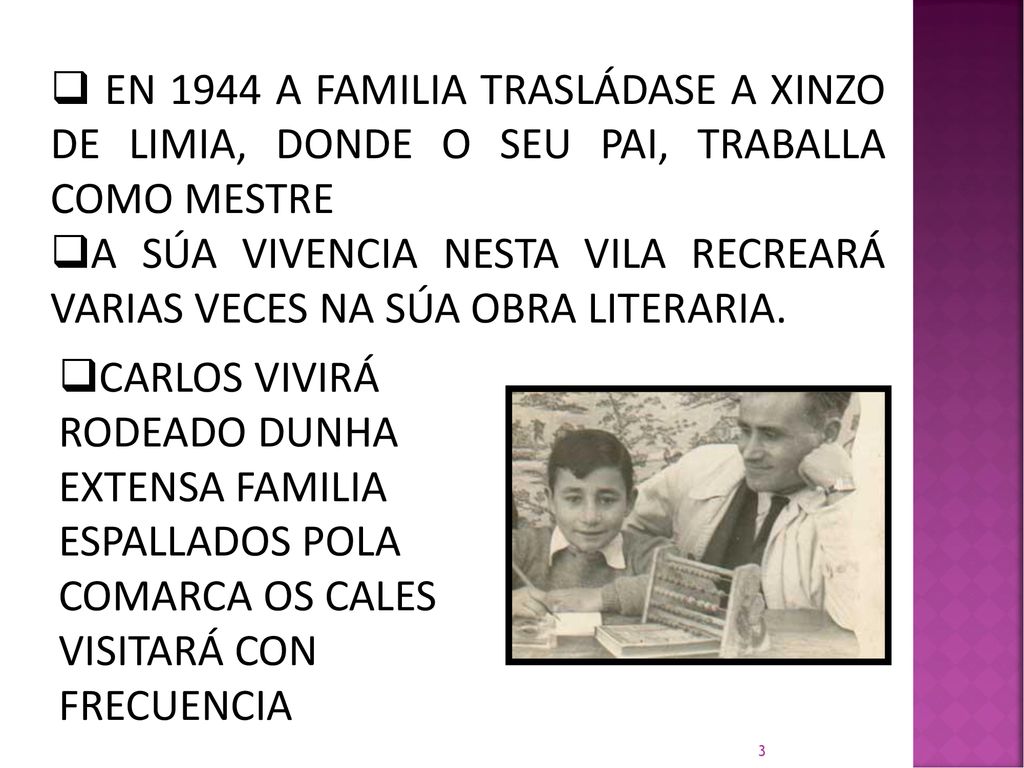 ❑ EN 1944 A FAMILIA TRASLÁDASE A XINZO DE LIMIA, DONDE O SEU PAI, TRABALLA COMO MESTRE

❑A SÚA VIVENCIA NESTA VILA RECREARÁ VARIAS VECES NA SÚA OBRA LITERARIA.

❑CARLOS VIVIRÁ RODEADO DUNHA EXTENSA FAMILIA ESPALLADOS POLA COMARCA OS CALES VISITARÁ CON FRECUENCIA

3